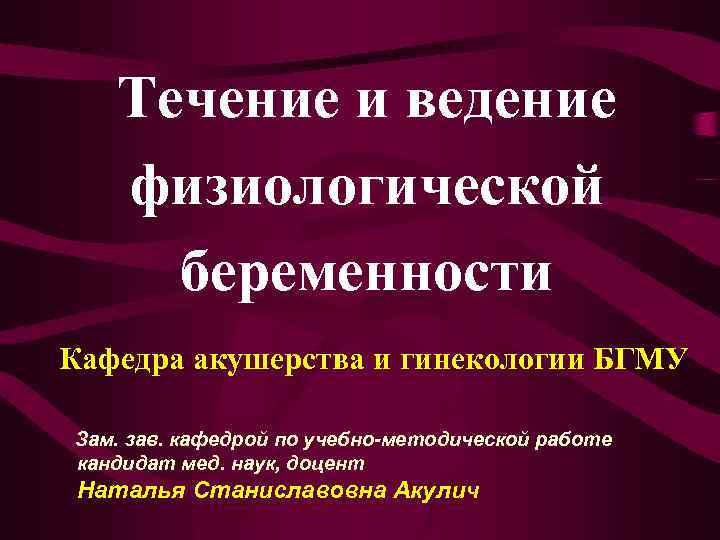 Течение и ведение физиологической беременности

Кафедра акушерства и гинекологии БГМУ

Зам. зав. кафедрой по учебно-методической работе
кандидат мед. наук, доцент
Наталья Станиславовна Акулич